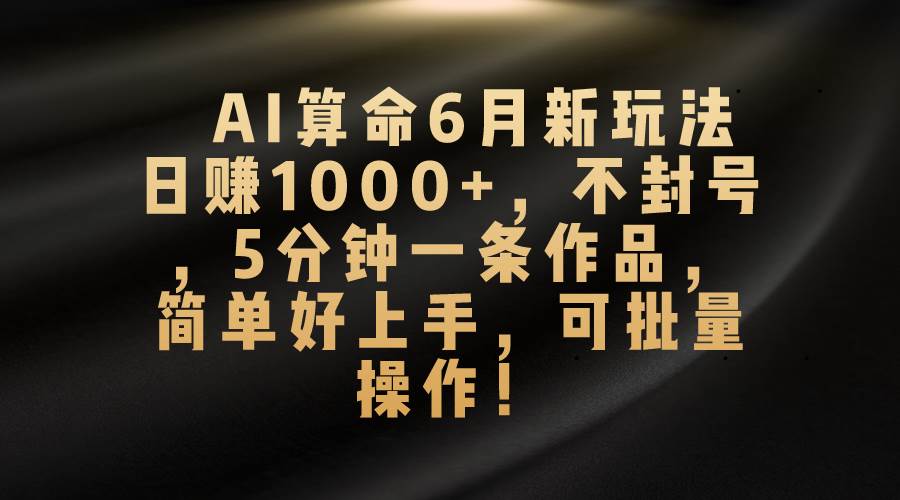 AI算命6月新玩法日赚1000+，不封号，5分钟一条作品，简单好上手，可批量操作！